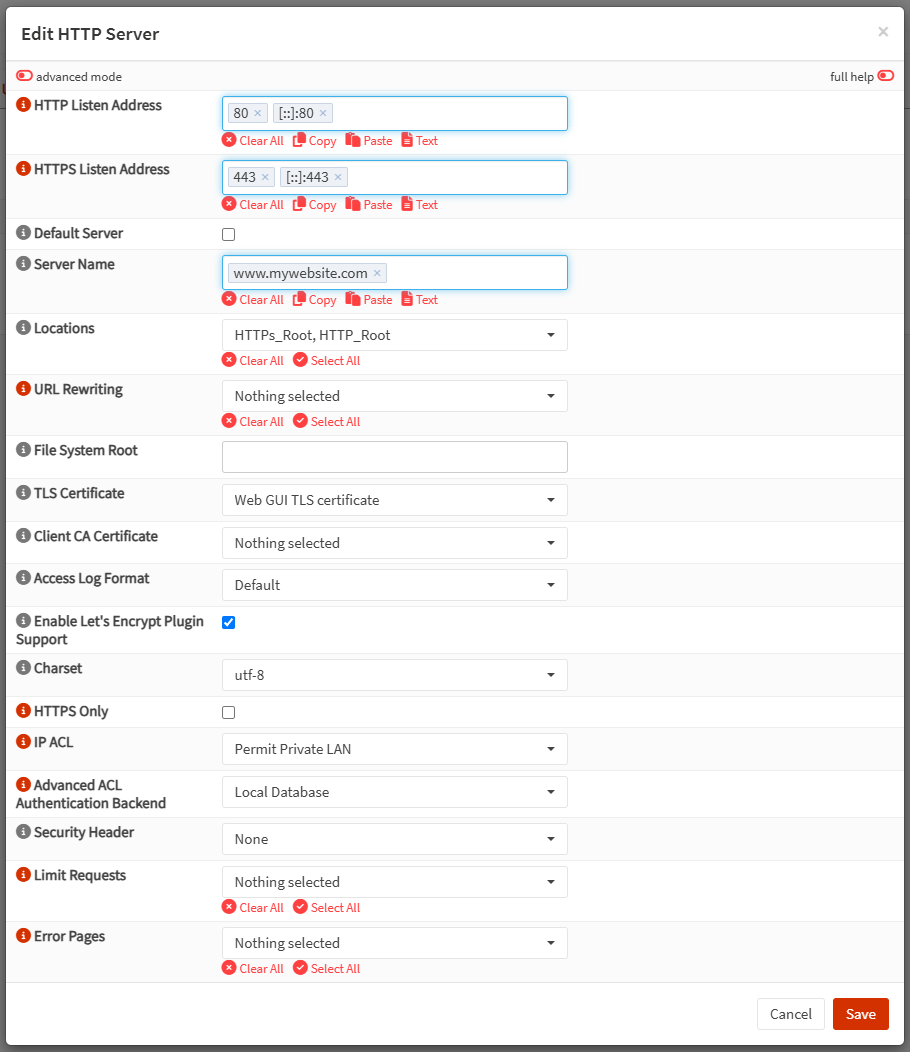 Edit HTTP Server
×

advanced mode
full help

HTTP Listen Address
80 × [::]:80 ×
Clear All Copy Paste Text

HTTPS Listen Address
443 × [::]:443 ×
Clear All Copy Paste Text

Default Server

Server Name
www.mywebsite.com ×
Clear All Copy Paste Text

Locations
HTTPs_Root, HTTP_Root
Clear All Select All

URL Rewriting
Nothing selected
Clear All Select All

File System Root

TLS Certificate
Web GUI TLS certificate

Client CA Certificate
Nothing selected

Access Log Format
Default

Enable Let's Encrypt Plugin Support

Charset
utf-8

HTTPS Only

IP ACL
Permit Private LAN

Advanced ACL Authentication Backend
Local Database

Security Header
None

Limit Requests
Nothing selected
Clear All Select All

Error Pages
Nothing selected
Clear All Select All

Cancel
Save